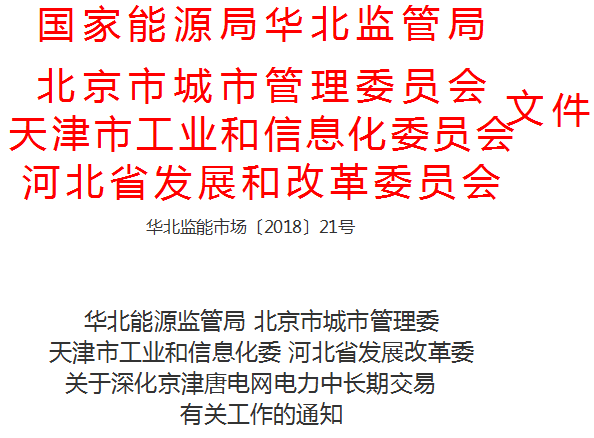 国家能源局华北监管局
北京市城市管理委员会
天津市工业和信息化委员会
河北省发展和改革委员会
文件

华北监能市场〔2018〕21号

华北能源监管局 北京市城市管理委
天津市工业和信息化委 河北省发展改革委
关于深化京津唐电网电力中长期交易
有关工作的通知